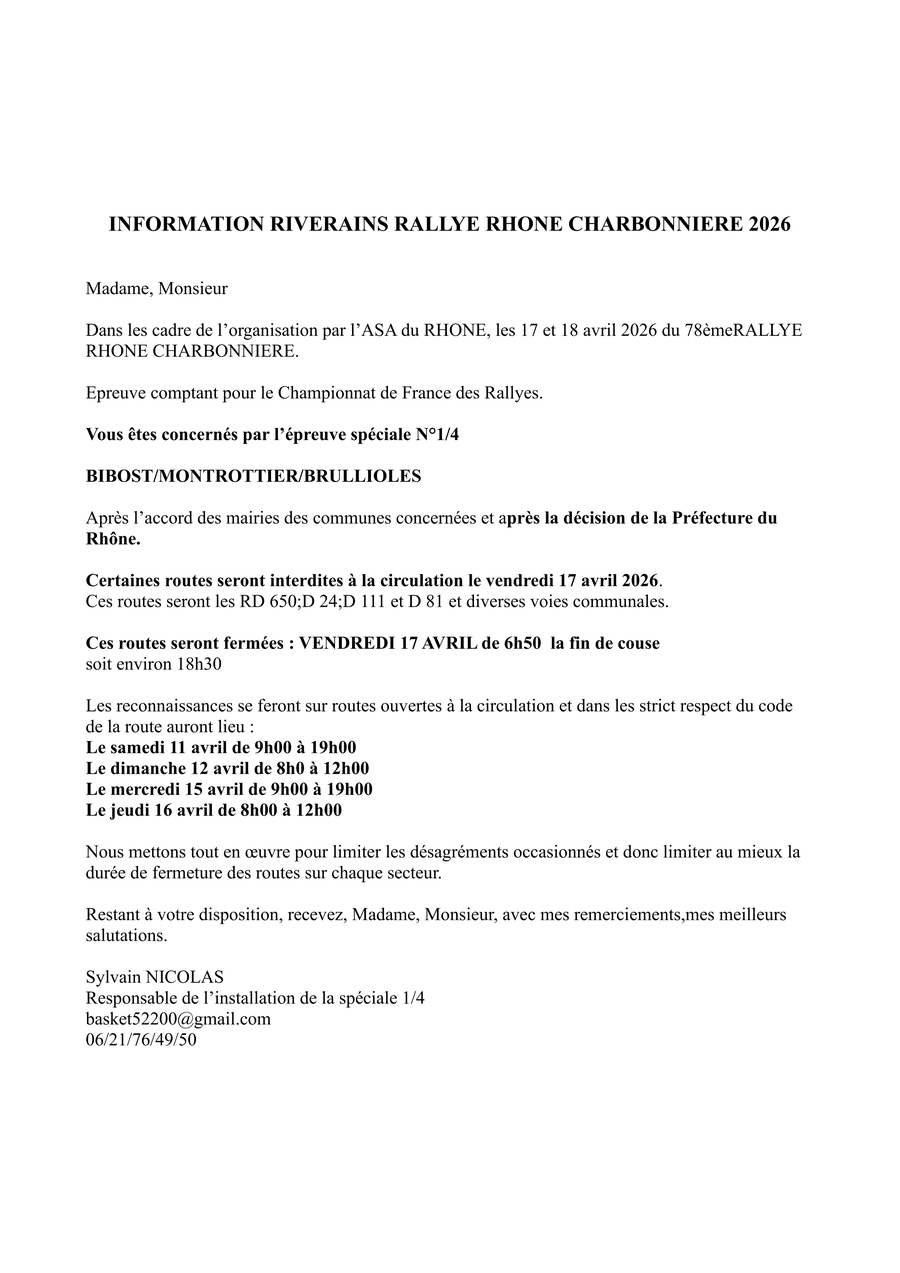 INFORMATION RIVERAINS RALLYE RHONE CHARBONNIERE 2026

Madame, Monsieur

Dans les cadre de l’organisation par l’ASA du RHONE, les 17 et 18 avril 2026 du 78èmeRALLYE RHONE CHARBONNIERE.

Epreuve comptant pour le Championnat de France des Rallyes.

Vous êtes concernés par l’épreuve spéciale N°1/4

BIBOST/MONTROTTIER/BRULLIOLES

Après l’accord des mairies des communes concernées et après la décision de la Préfecture du Rhône.

Certaines routes seront interdites à la circulation le vendredi 17 avril 2026.
Ces routes seront les RD 650;D 24;D 111 et D 81 et diverses voies communales.

Ces routes seront fermées : VENDREDI 17 AVRIL de 6h50 la fin de couse
soit environ 18h30

Les reconnaissances se feront sur routes ouvertes à la circulation et dans les strict respect du code de la route auront lieu :
Le samedi 11 avril de 9h00 à 19h00
Le dimanche 12 avril de 8h0 à 12h00
Le mercredi 15 avril de 9h00 à 19h00
Le jeudi 16 avril de 8h00 à 12h00

Nous mettons tout en œuvre pour limiter les désagréments occasionnés et donc limiter au mieux la durée de fermeture des routes sur chaque secteur.

Restant à votre disposition, recevez, Madame, Monsieur, avec mes remerciements,mes meilleurs salutations.

Sylvain NICOLAS
Responsable de l’installation de la spéciale 1/4
basket52200@gmail.com
06/21/76/49/50